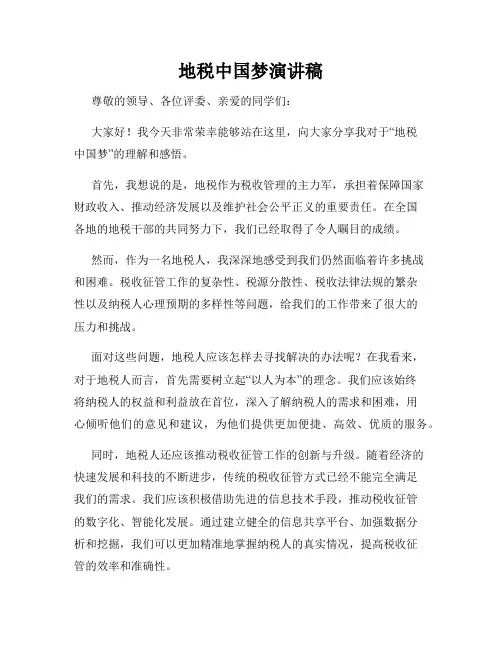 地税中国梦演讲稿

尊敬的领导、各位评委、亲爱的同学们:

大家好！我今天非常荣幸能够站在这里，向大家分享我对于“地税中国梦”的理解和感悟。

首先，我想说的是，地税作为税收管理的主力军，承担着保障国家财政收入、推动经济发展以及维护社会公平正义的重要责任。在全国各地的地税干部的共同努力下，我们已经取得了令人瞩目的成绩。

然而，作为一名地税人，我深深地感受到我们仍然面临着许多挑战和困难。税收征管工作的复杂性、税源分散性、税收法律法规的繁杂性以及纳税人心理预期的多样性等问题，给我们的工作带来了很大的压力和挑战。

面对这些问题，地税人应该怎样去寻找解决的办法呢？在我看来，对于地税人而言，首先需要树立起“以人为本”的理念。我们应该始终将纳税人的权益和利益放在首位，深入了解纳税人的需求和困难，用心倾听他们的意见和建议，为他们提供更加便捷、高效、优质的服务。

同时，地税人还应该推动税收征管工作的创新与升级。随着经济的快速发展和科技的不断进步，传统的税收征管方式已经不能完全满足我们的需求。我们应该积极借助先进的信息技术手段，推动税收征管的数字化、智能化发展。通过建立健全的信息共享平台、加强数据分析和挖掘，我们可以更加精准地掌握纳税人的真实情况，提高税收征管的效率和准确性。